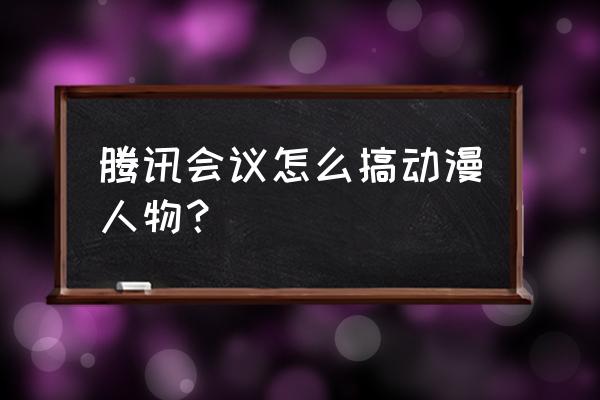 腾讯会议怎么搞动漫人物？